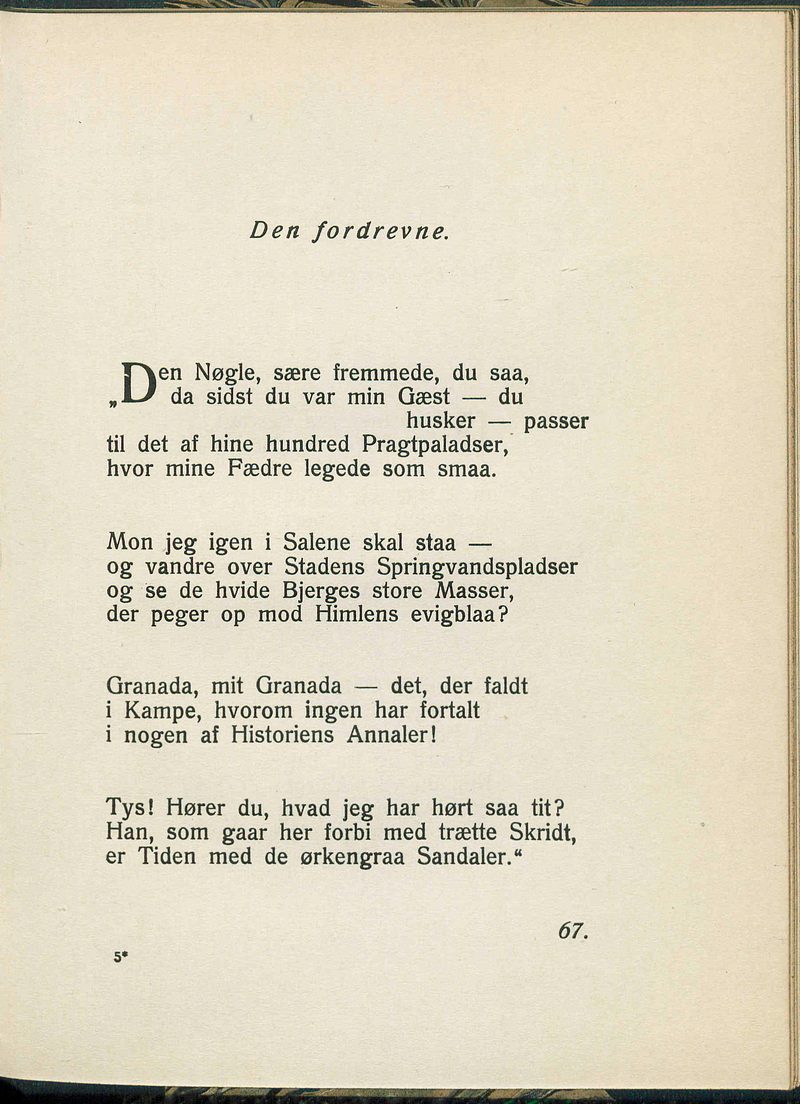 Den fordrevne.

„Den Nøgle, sære fremmede, du saa, da sidst du var min Gæst — du husker — passer til det af hine hundred Pragtpaladser, hvor mine Fædre legede som smaa.

Mon jeg igen i Salene skal staa — og vandre over Stadens Springvandspladser og se de hvide Bjerges store Masser, der peger op mod Himlens evigblaa?

Granada, mit Granada — det, der faldt i Kampe, hvorom ingen har fortalt i nogen af Historiens Annaler!

Tys! Hører du, hvad jeg har hørt saa tit? Han, som gaar her forbi med trætte Skridt, er Tiden med de ørkengraa Sandaler.“

67.

5*